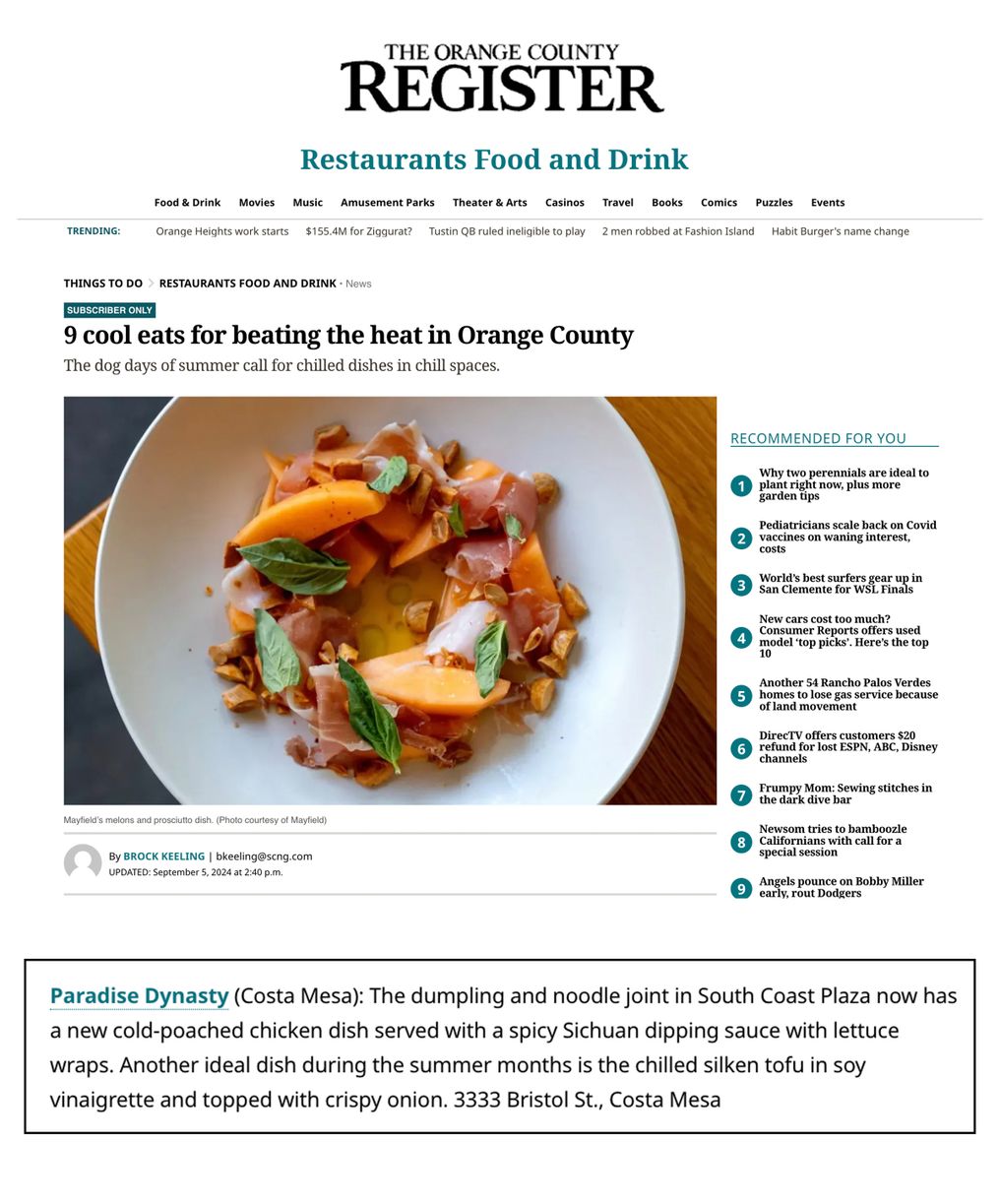 THE ORANGE COUNTY
REGISTER

Restaurants Food and Drink

Food & Drink Movies Music Amusement Parks Theater & Arts Casinos Travel Books Comics Puzzles Events

TRENDING: Orange Heights work starts $155.4M for Ziggurat? Tustin QB ruled ineligible to play 2 men robbed at Fashion Island Habit Burger's name change

THINGS TO DO > RESTAURANTS FOOD AND DRINK • News

SUBSCRIBER ONLY

9 cool eats for beating the heat in Orange County

The dog days of summer call for chilled dishes in chill spaces.

Mayfield's melons and prosciutto dish. (Photo courtesy of Mayfield)

By BROCK KEELING | bkeeling@scng.com
UPDATED: September 5, 2024 at 2:40 p.m.

RECOMMENDED FOR YOU

1 Why two perennials are ideal to plant right now, plus more garden tips

2 Pediatricians scale back on Covid vaccines on waning interest, costs

3 World's best surfers gear up in San Clemente for WSL Finals

4 New cars cost too much? Consumer Reports offers used model 'top picks'. Here's the top 10

5 Another 54 Rancho Palos Verdes homes to lose gas service because of land movement

6 DirecTV offers customers $20 refund for lost ESPN, ABC, Disney channels

7 Frumpy Mom: Sewing stitches in the dark dive bar

8 Newsom tries to bamboozle Californians with call for a special session

9 Angels pounce on Bobby Miller early, rout Dodgers

Paradise Dynasty (Costa Mesa): The dumpling and noodle joint in South Coast Plaza now has a new cold-poached chicken dish served with a spicy Sichuan dipping sauce with lettuce wraps. Another ideal dish during the summer months is the chilled silken tofu in soy vinaigrette and topped with crispy onion. 3333 Bristol St., Costa Mesa